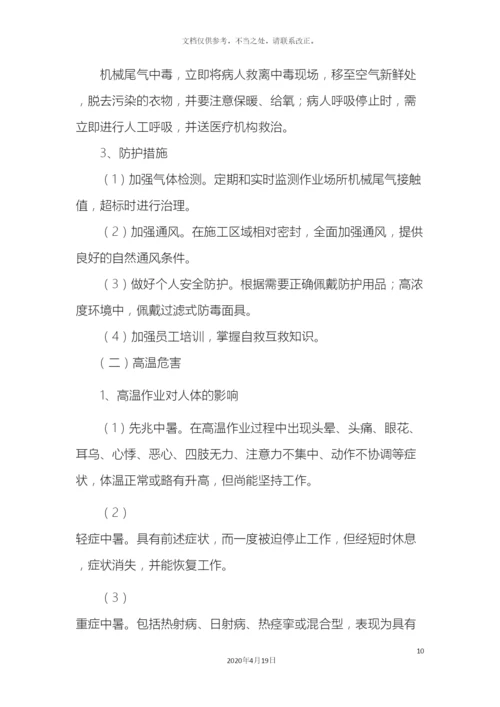 文档仅供参考，不当之处，请联系改正。

机械尾气中毒，立即将病人救离中毒现场，移至空气新鲜处，脱去污染的衣物，并要注意保暖、给氧；病人呼吸停止时，需立即进行人工呼吸，并送医疗机构救治。

3、防护措施

（1）加强气体检测。定期和实时监测作业场所机械尾气接触值，超标时进行治理。

（2）加强通风。在施工区域相对密封，全面加强通风，提供良好的自然通风条件。

（3）做好个人安全防护。根据需要正确佩戴防护用品；高浓度环境中，佩戴过滤式防毒面具。

（4）加强员工培训，掌握自救互救知识。

（二）高温危害

1、高温作业对人体的影响

（1）先兆中暑。在高温作业过程中出现头晕、头痛、眼花、耳鸟、心悸、恶心、四肢无力、注意力不集中、动作不协调等症状，体温正常或略有升高，但尚能坚持工作。

（2）

轻症中暑。具有前述症状，而一度被迫停止工作，但经短时休息，症状消失，并能恢复工作。

（3）

重症中暑。包括热射病、日射病、热痉挛或混合型，表现为具有

10

2020年4月19日